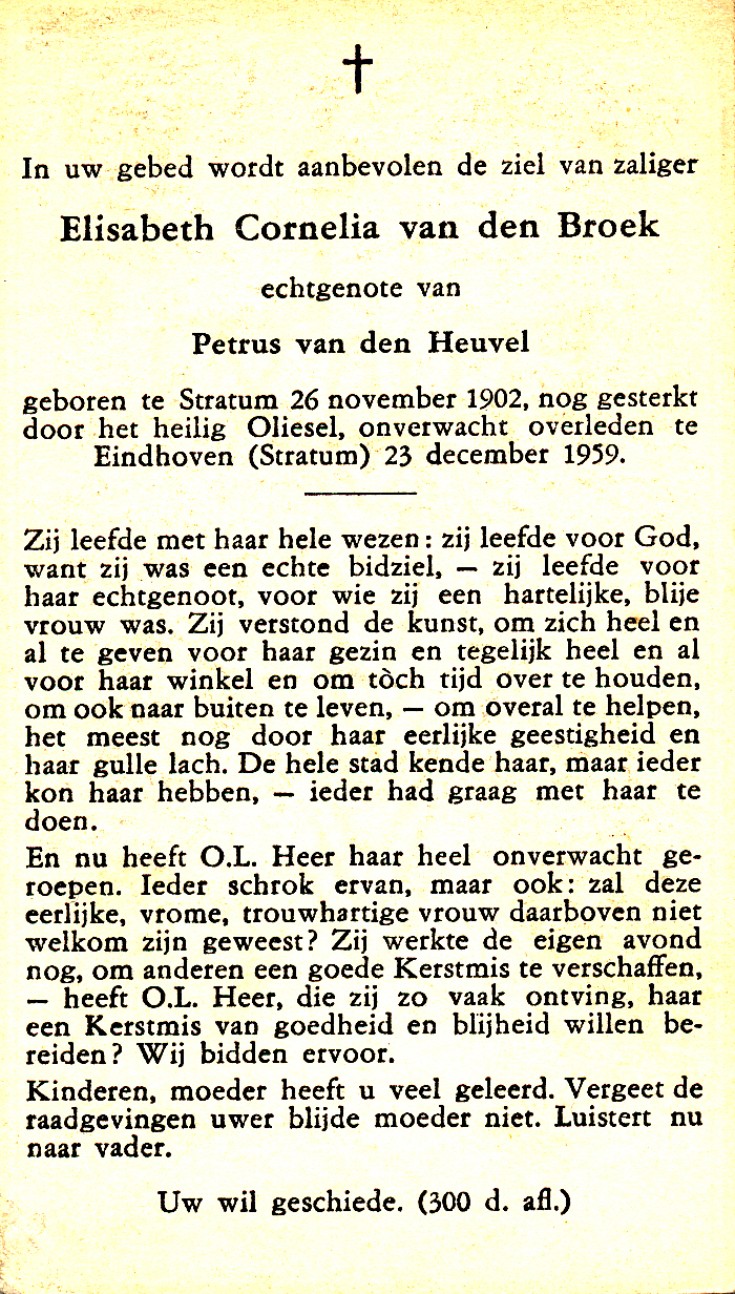 †

In uw gebed wordt aanbevolen de ziel van zaliger

Elisabeth Cornelia van den Broek

echtgenote van

Petrus van den Heuvel

geboren te Stratum 26 november 1902, nog gesterkt door het heilig Oliesel, onverwacht overleden te Eindhoven (Stratum) 23 december 1959.

Zij leefde met haar hele wezen: zij leefde voor God, want zij was een echte bidziel, — zij leefde voor haar echtgenoot, voor wie zij een hartelijke, blije vrouw was. Zij verstond de kunst, om zich heel en al te geven voor haar gezin en tegelijk heel en al voor haar winkel en om tòch tijd over te houden, om ook naar buiten te leven, — om overal te helpen, het meest nog door haar eerlijke geestigheid en haar gulle lach. De hele stad kende haar, maar ieder kon haar hebben, — ieder had graag met haar te doen.

En nu heeft O.L. Heer haar heel onverwacht geroepen. Ieder schrok ervan, maar ook: zal deze eerlijke, vrome, trouwhartige vrouw daarboven niet welkom zijn geweest? Zij werkte de eigen avond nog, om anderen een goede Kerstmis te verschaffen, — heeft O.L. Heer, die zij zo vaak ontving, haar een Kerstmis van goedheid en blijheid willen bereiden? Wij bidden ervoor.

Kinderen, moeder heeft u veel geleerd. Vergeet de raadgevingen uwer blijde moeder niet. Luistert nu naar vader.

Uw wil geschiede. (300 d. afl.)